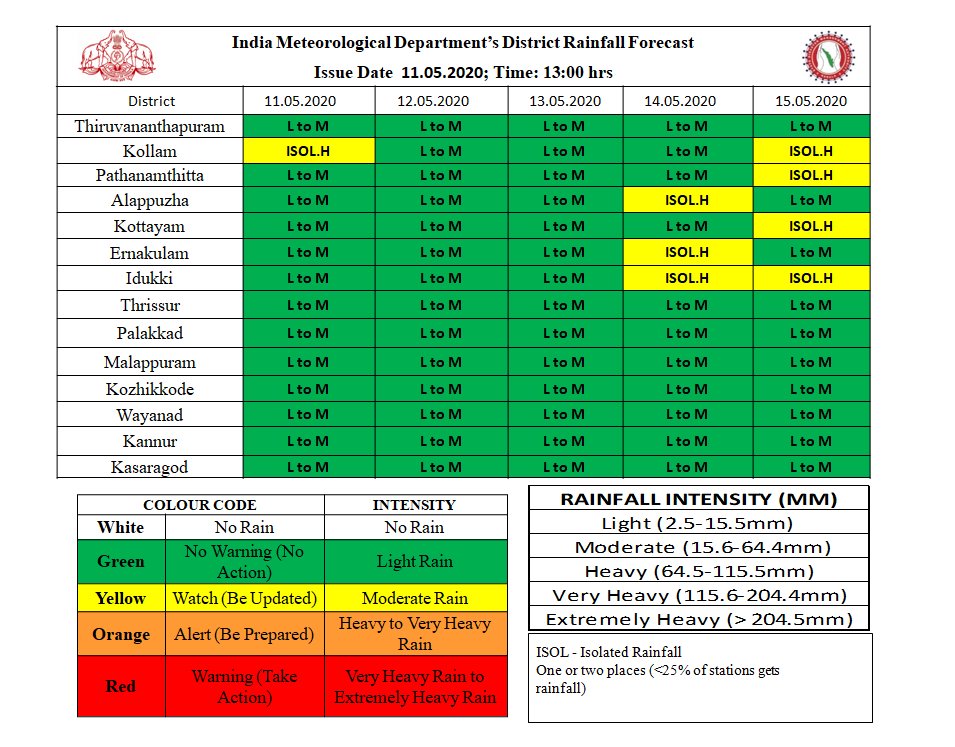 India Meteorological Department's District Rainfall Forecast
Issue Date 11.05.2020; Time: 13:00 hrs

| District | 11.05.2020 | 12.05.2020 | 13.05.2020 | 14.05.2020 | 15.05.2020 |
|---|---|---|---|---|---|
| Thiruvananthapuram | L to M | L to M | L to M | L to M | L to M |
| Kollam | ISOL.H | L to M | L to M | L to M | ISOL.H |
| Pathanamthitta | L to M | L to M | L to M | L to M | ISOL.H |
| Alappuzha | L to M | L to M | L to M | ISOL.H | L to M |
| Kottayam | L to M | L to M | L to M | L to M | ISOL.H |
| Ernakulam | L to M | L to M | L to M | ISOL.H | L to M |
| Idukki | L to M | L to M | L to M | ISOL.H | ISOL.H |
| Thrissur | L to M | L to M | L to M | L to M | L to M |
| Palakkad | L to M | L to M | L to M | L to M | L to M |
| Malappuram | L to M | L to M | L to M | L to M | L to M |
| Kozhikkode | L to M | L to M | L to M | L to M | L to M |
| Wayanad | L to M | L to M | L to M | L to M | L to M |
| Kannur | L to M | L to M | L to M | L to M | L to M |
| Kasaragod | L to M | L to M | L to M | L to M | L to M |

| COLOUR CODE | | INTENSITY |
|---|---|---|
| White | No Rain | No Rain |
| Green | No Warning (No Action) | Light Rain |
| Yellow | Watch (Be Updated) | Moderate Rain |
| Orange | Alert (Be Prepared) | Heavy to Very Heavy Rain |
| Red | Warning (Take Action) | Very Heavy Rain to Extremely Heavy Rain |

| RAINFALL INTENSITY (MM) |
|---|
| Light (2.5-15.5mm) |
| Moderate (15.6-64.4mm) |
| Heavy (64.5-115.5mm) |
| Very Heavy (115.6-204.4mm) |
| Extremely Heavy (> 204.5mm) |

ISOL - Isolated Rainfall
One or two places (<25% of stations gets rainfall)